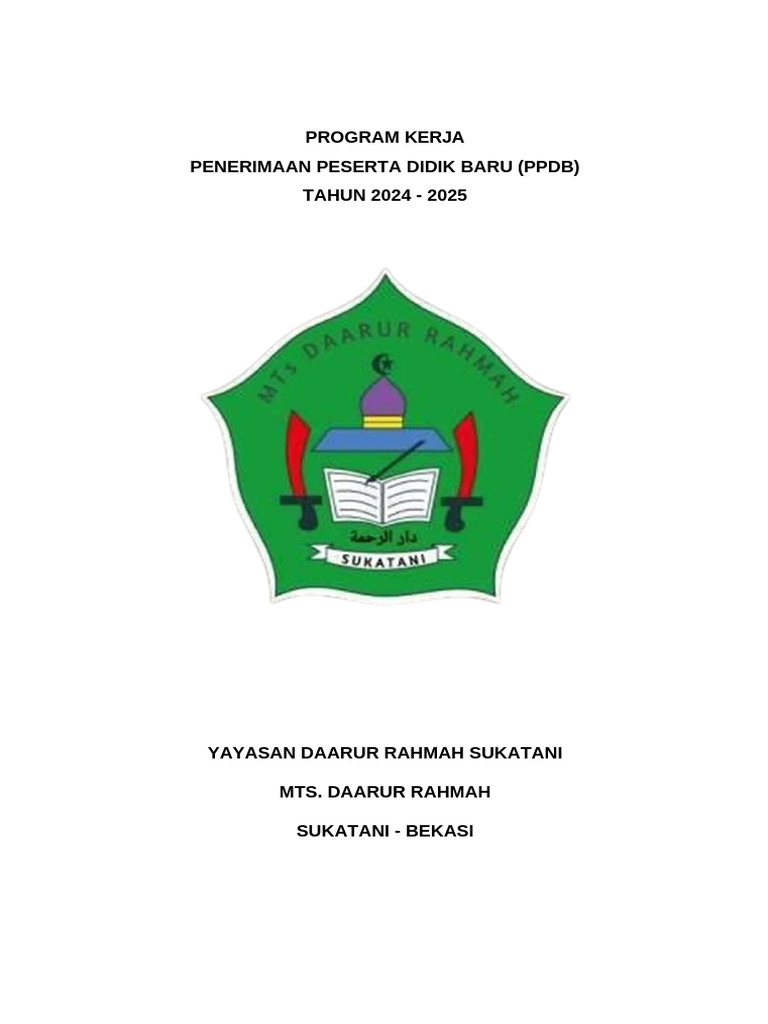 PROGRAM KERJA
PENERIMAAN PESERTA DIDIK BARU (PPDB)
TAHUN 2024 - 2025

MTs DAARUR RAHMAH

دار الرحمة

SUKATANI

YAYASAN DAARUR RAHMAH SUKATANI

MTS. DAARUR RAHMAH

SUKATANI - BEKASI